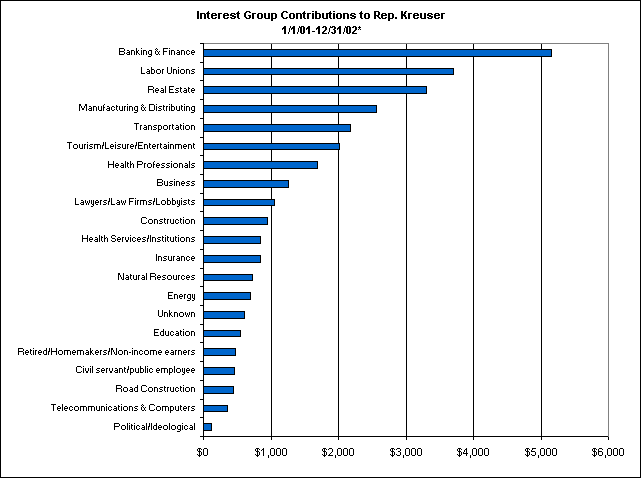 Interest Group Contributions to Rep. Kreuser
1/1/01-12/31/02*

Banking & Finance
Labor Unions
Real Estate
Manufacturing & Distributing
Transportation
Tourism/Leisure/Entertainment
Health Professionals
Business
Lawyers/Law Firms/Lobbyists
Construction
Health Services/Institutions
Insurance
Natural Resources
Energy
Unknown
Education
Retired/Homemakers/Non-income earners
Civil servant/public employee
Road Construction
Telecommunications & Computers
Political/Ideological

$0 $1,000 $2,000 $3,000 $4,000 $5,000 $6,000